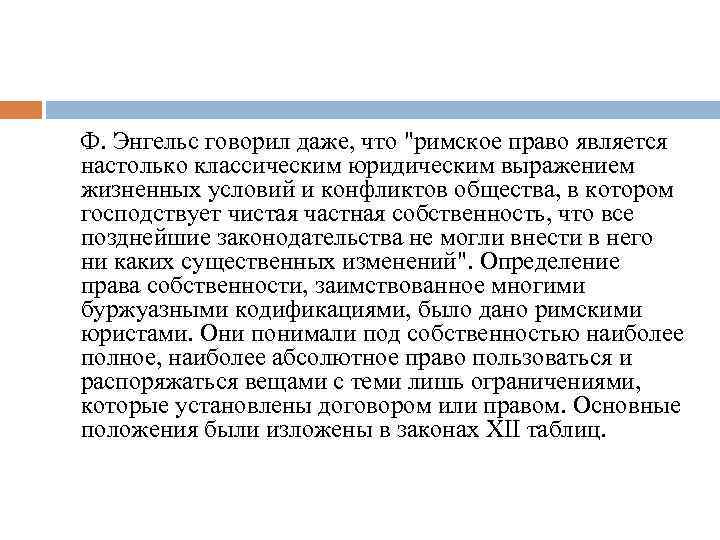 Ф. Энгельс говорил даже, что "римское право является настолько классическим юридическим выражением жизненных условий и конфликтов общества, в котором господствует чистая частная собственность, что все позднейшие законодательства не могли внести в него ни каких существенных изменений". Определение права собственности, заимствованное многими буржуазными кодификациями, было дано римскими юристами. Они понимали под собственностью наиболее полное, наиболее абсолютное право пользоваться и распоряжаться вещами с теми лишь ограничениями, которые установлены договором или правом. Основные положения были изложены в законах XII таблиц.